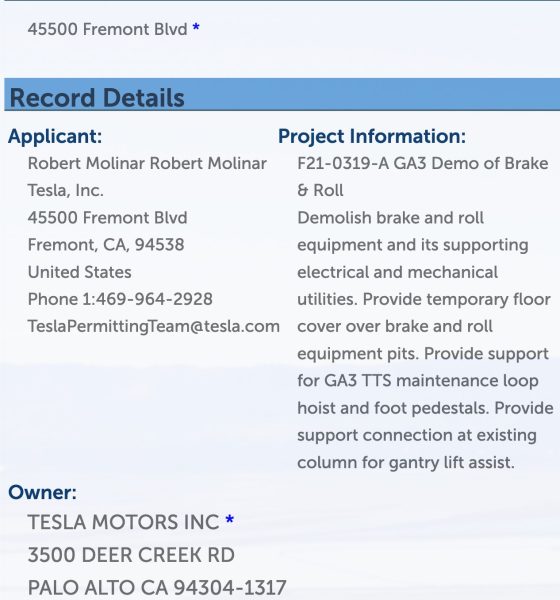 45500 Fremont Blvd *

Record Details

Applicant:
Robert Molinar Robert Molinar
Tesla, Inc.
45500 Fremont Blvd
Fremont, CA, 94538
United States
Phone 1:469-964-2928
TeslaPermittingTeam@tesla.com

Project Information:
F21-0319-A GA3 Demo of Brake & Roll
Demolish brake and roll equipment and its supporting electrical and mechanical utilities. Provide temporary floor cover over brake and roll equipment pits. Provide support for GA3 TTS maintenance loop hoist and foot pedestals. Provide support connection at existing column for gantry lift assist.

Owner:
TESLA MOTORS INC *
3500 DEER CREEK RD
PALO ALTO CA 94304-1317